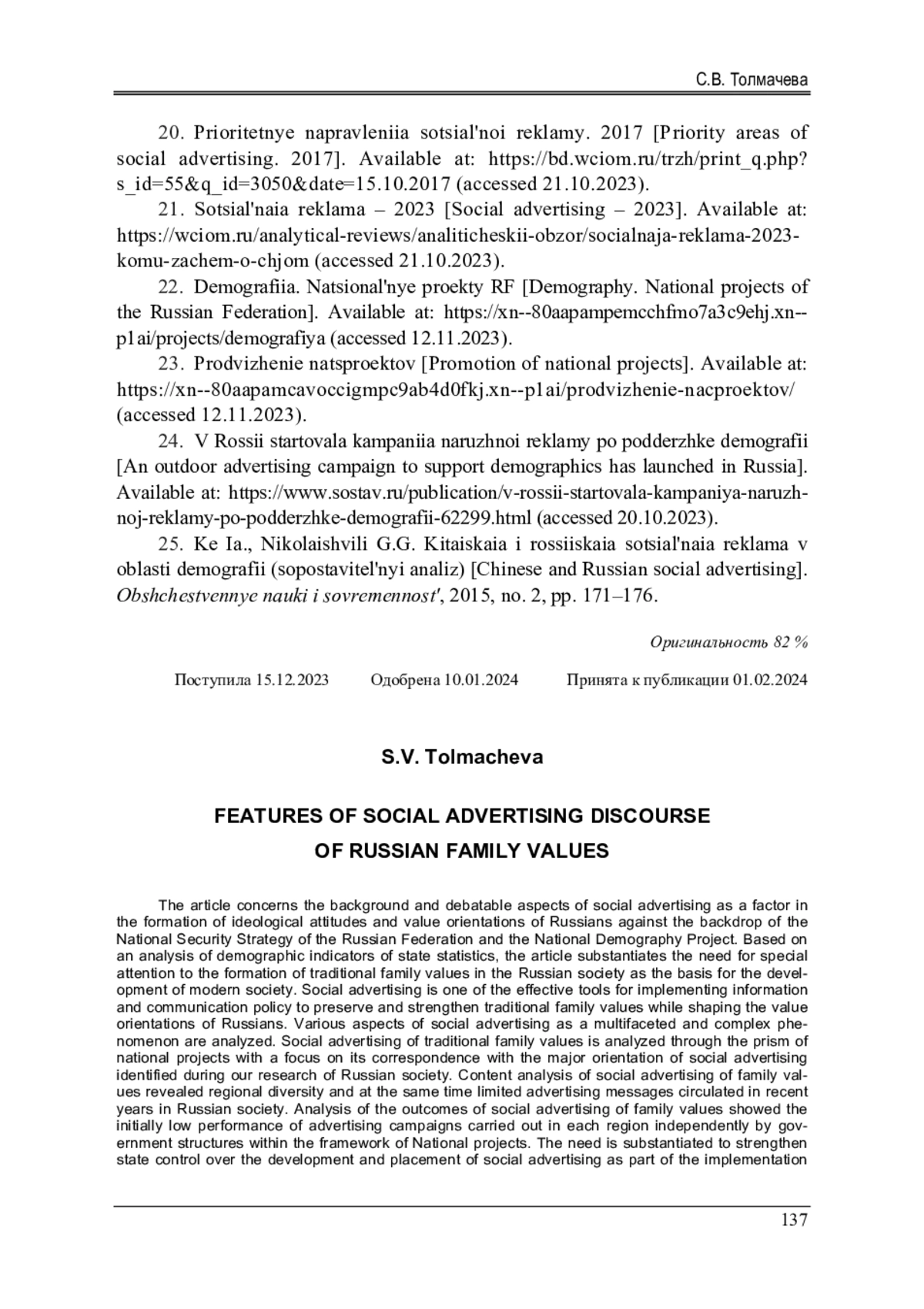 С.В. Толмачева

20. Prioritetnye napravleniia sotsial'noi reklamy. 2017 [Priority areas of social advertising. 2017]. Available at: https://bd.wciom.ru/trzh/print_q.php?s_id=55&q_id=3050&date=15.10.2017 (accessed 21.10.2023).

21. Sotsial'naia reklama – 2023 [Social advertising – 2023]. Available at: https://wciom.ru/analytical-reviews/analiticheskii-obzor/socialnaja-reklama-2023-komu-zachem-o-chjom (accessed 21.10.2023).

22. Demografiia. Natsional'nye proekty RF [Demography. National projects of the Russian Federation]. Available at: https://xn--80aapampemcchfmo7a3c9ehj.xn--p1ai/projects/demografiya (accessed 12.11.2023).

23. Prodvizhenie natsproektov [Promotion of national projects]. Available at: https://xn--80aapamcavoccigmpc9ab4d0fkj.xn--p1ai/prodvizhenie-nacproektov/ (accessed 12.11.2023).

24. V Rossii startovala kampaniia naruzhnoi reklamy po podderzhke demografii [An outdoor advertising campaign to support demographics has launched in Russia]. Available at: https://www.sostav.ru/publication/v-rossii-startovala-kampaniya-naruzhnoj-reklamy-po-podderzhke-demografii-62299.html (accessed 20.10.2023).

25. Ke Ia., Nikolaishvili G.G. Kitaiskaia i rossiiskaia sotsial'naia reklama v oblasti demografii (sopostavitel'nyi analiz) [Chinese and Russian social advertising]. Obshchestvennye nauki i sovremennost', 2015, no. 2, pp. 171–176.

Оригинальность 82 %

Поступила 15.12.2023 Одобрена 10.01.2024 Принята к публикации 01.02.2024

S.V. Tolmacheva

FEATURES OF SOCIAL ADVERTISING DISCOURSE OF RUSSIAN FAMILY VALUES

The article concerns the background and debatable aspects of social advertising as a factor in the formation of ideological attitudes and value orientations of Russians against the backdrop of the National Security Strategy of the Russian Federation and the National Demography Project. Based on an analysis of demographic indicators of state statistics, the article substantiates the need for special attention to the formation of traditional family values in the Russian society as the basis for the development of modern society. Social advertising is one of the effective tools for implementing information and communication policy to preserve and strengthen traditional family values while shaping the value orientations of Russians. Various aspects of social advertising as a multifaceted and complex phenomenon are analyzed. Social advertising of traditional family values is analyzed through the prism of national projects with a focus on its correspondence with the major orientation of social advertising identified during our research of Russian society. Content analysis of social advertising of family values revealed regional diversity and at the same time limited advertising messages circulated in recent years in Russian society. Analysis of the outcomes of social advertising of family values showed the initially low performance of advertising campaigns carried out in each region independently by government structures within the framework of National projects. The need is substantiated to strengthen state control over the development and placement of social advertising as part of the implementation

137